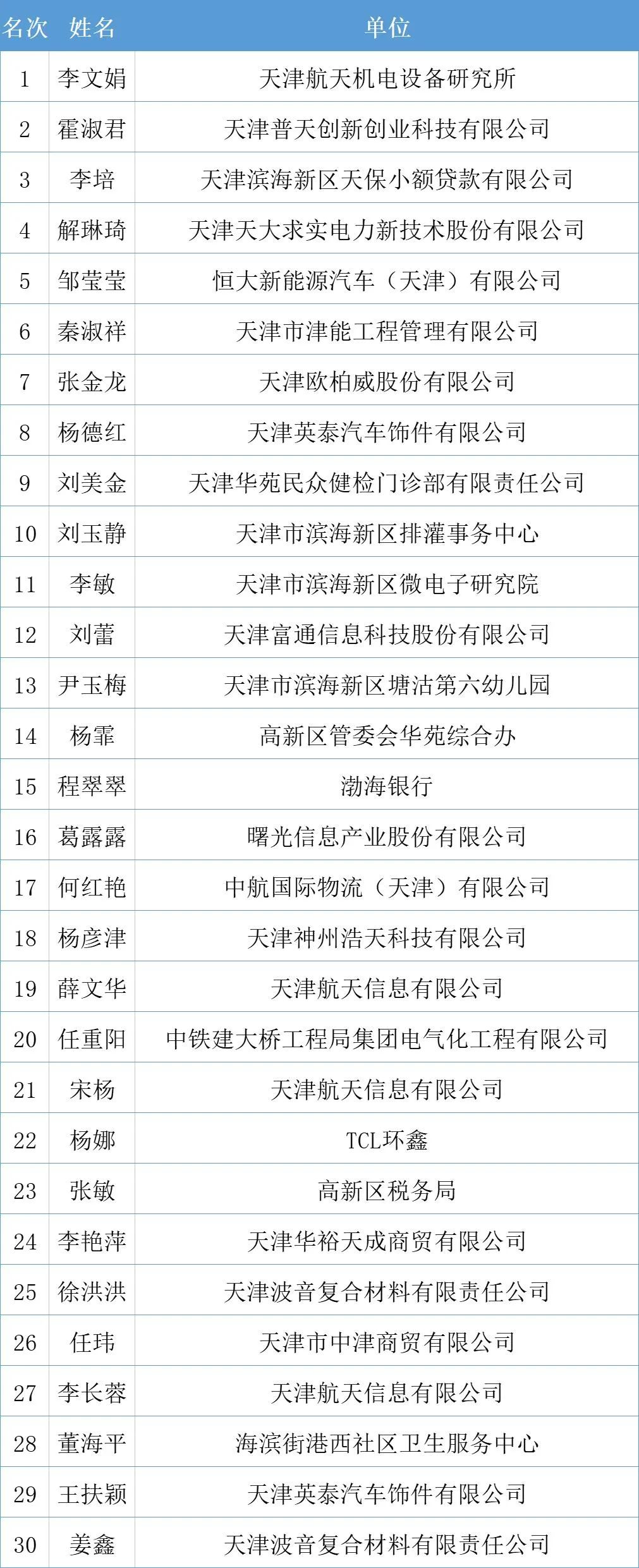 | 名次 | 姓名 | 单位 |
|---|---|---|
| 1 | 李文娟 | 天津航天机电设备研究所 |
| 2 | 霍淑君 | 天津普天创新创业科技有限公司 |
| 3 | 李培 | 天津滨海新区天保小额贷款有限公司 |
| 4 | 解琳琦 | 天津天大求实电力新技术股份有限公司 |
| 5 | 邹莹莹 | 恒大新能源汽车（天津）有限公司 |
| 6 | 秦淑祥 | 天津市津能工程管理有限公司 |
| 7 | 张金龙 | 天津欧柏威股份有限公司 |
| 8 | 杨德红 | 天津英泰汽车饰件有限公司 |
| 9 | 刘美金 | 天津华苑民众健检门诊部有限责任公司 |
| 10 | 刘玉静 | 天津市滨海新区排灌事务中心 |
| 11 | 李敏 | 天津市滨海新区微电子研究院 |
| 12 | 刘蕾 | 天津富通信息科技股份有限公司 |
| 13 | 尹玉梅 | 天津市滨海新区塘沽第六幼儿园 |
| 14 | 杨霏 | 高新区管委会华苑综合办 |
| 15 | 程翠翠 | 渤海银行 |
| 16 | 葛露露 | 曙光信息产业股份有限公司 |
| 17 | 何红艳 | 中航国际物流（天津）有限公司 |
| 18 | 杨彦津 | 天津神州浩天科技有限公司 |
| 19 | 薛文华 | 天津航天信息有限公司 |
| 20 | 任重阳 | 中铁建大桥工程局集团电气化工程有限公司 |
| 21 | 宋杨 | 天津航天信息有限公司 |
| 22 | 杨娜 | TCL环鑫 |
| 23 | 张敏 | 高新区税务局 |
| 24 | 李艳萍 | 天津华裕天成商贸有限公司 |
| 25 | 徐洪洪 | 天津波音复合材料有限责任公司 |
| 26 | 任玮 | 天津市中津商贸有限公司 |
| 27 | 李长蓉 | 天津航天信息有限公司 |
| 28 | 董海平 | 海滨街港西社区卫生服务中心 |
| 29 | 王扶颖 | 天津英泰汽车饰件有限公司 |
| 30 | 姜鑫 | 天津波音复合材料有限责任公司 |